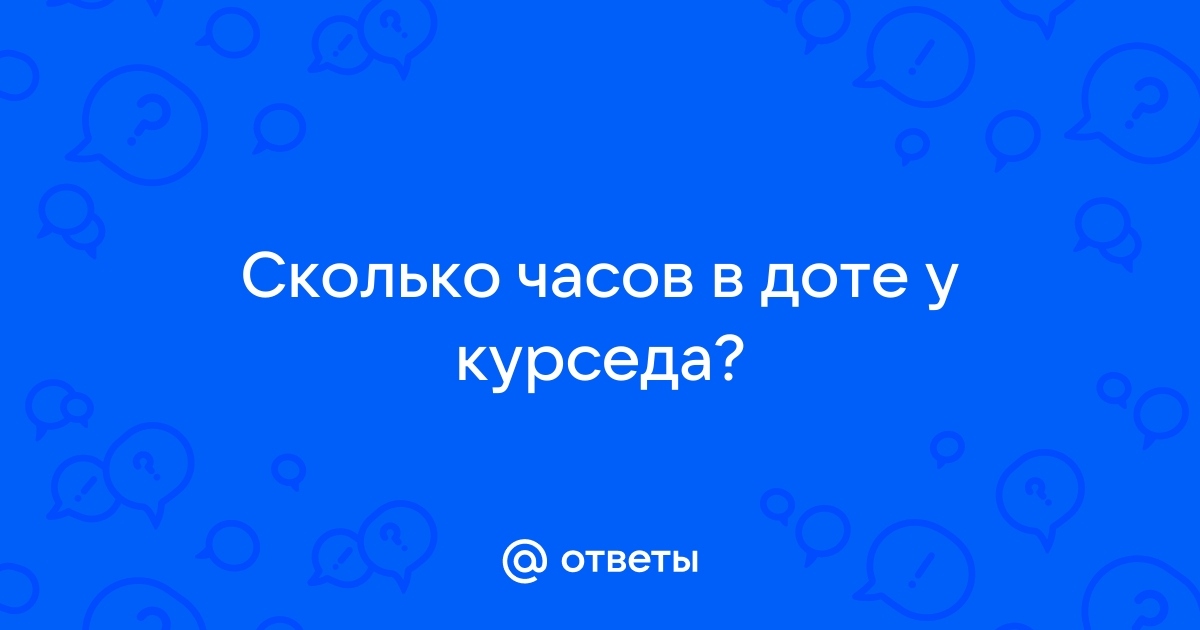 Сколько часов в доте у курседа?

@ ответы